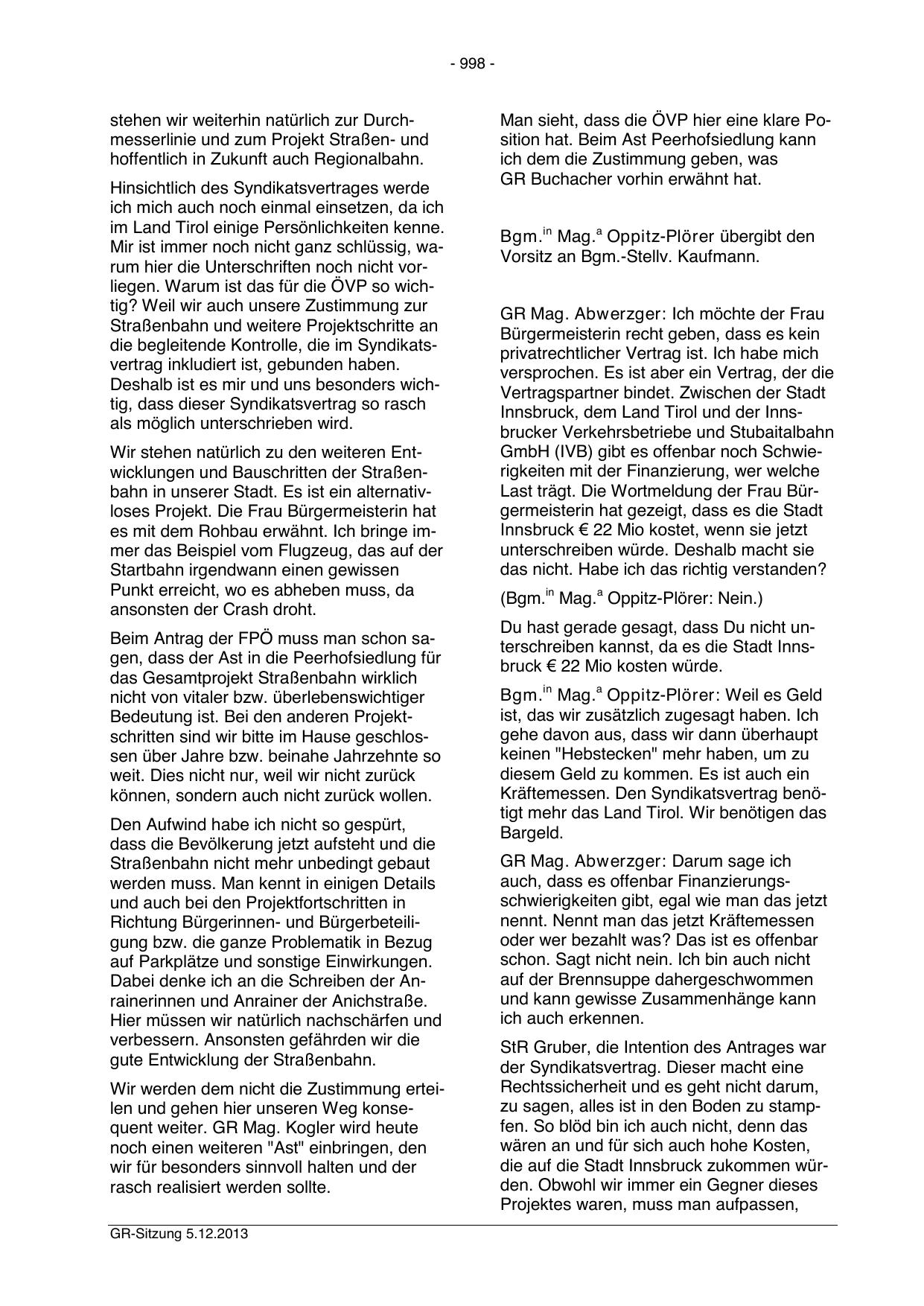 - 998 -

stehen wir weiterhin natürlich zur Durchmesserlinie und zum Projekt Straßen- und hoffentlich in Zukunft auch Regionalbahn.

Hinsichtlich des Syndikatsvertrages werde ich mich auch noch einmal einsetzen, da ich im Land Tirol einige Persönlichkeiten kenne. Mir ist immer noch nicht ganz schlüssig, warum hier die Unterschriften noch nicht vorliegen. Warum ist das für die ÖVP so wichtig? Weil wir auch unsere Zustimmung zur Straßenbahn und weitere Projektschritte an die begleitende Kontrolle, die im Syndikatsvertrag inkludiert ist, gebunden haben. Deshalb ist es mir und uns besonders wichtig, dass dieser Syndikatsvertrag so rasch als möglich unterschrieben wird.

Wir stehen natürlich zu den weiteren Entwicklungen und Bauschritten der Straßenbahn in unserer Stadt. Es ist ein alternativloses Projekt. Die Frau Bürgermeisterin hat es mit dem Rohbau erwähnt. Ich bringe immer das Beispiel vom Flugzeug, das auf der Startbahn irgendwann einen gewissen Punkt erreicht, wo es abheben muss, da ansonsten der Crash droht.

Beim Antrag der FPÖ muss man schon sagen, dass der Ast in die Peerhofsiedlung für das Gesamtprojekt Straßenbahn wirklich nicht von vitaler bzw. überlebenswichtiger Bedeutung ist. Bei den anderen Projektschritten sind wir bitte im Hause geschlossen über Jahre bzw. beinahe Jahrzehnte so weit. Dies nicht nur, weil wir nicht zurück können, sondern auch nicht zurück wollen.

Den Aufwind habe ich nicht so gespürt, dass die Bevölkerung jetzt aufsteht und die Straßenbahn nicht mehr unbedingt gebaut werden muss. Man kennt in einigen Details und auch bei den Projektfortschritten in Richtung Bürgerinnen- und Bürgerbeteiligung bzw. die ganze Problematik in Bezug auf Parkplätze und sonstige Einwirkungen. Dabei denke ich an die Schreiben der Anrainerinnen und Anrainer der Anichstraße. Hier müssen wir natürlich nachschärfen und verbessern. Ansonsten gefährden wir die gute Entwicklung der Straßenbahn.

Wir werden dem nicht die Zustimmung erteilen und gehen hier unseren Weg konsequent weiter. GR Mag. Kogler wird heute noch einen weiteren "Ast" einbringen, den wir für besonders sinnvoll halten und der rasch realisiert werden sollte.

Man sieht, dass die ÖVP hier eine klare Position hat. Beim Ast Peerhofsiedlung kann ich dem die Zustimmung geben, was GR Buchacher vorhin erwähnt hat.

Bgm.$^{in}$ Mag.$^{a}$ Oppitz-Plörer übergibt den Vorsitz an Bgm.-Stellv. Kaufmann.

GR Mag. Abwerzger: Ich möchte der Frau Bürgermeisterin recht geben, dass es kein privatrechtlicher Vertrag ist. Ich habe mich versprochen. Es ist aber ein Vertrag, der die Vertragspartner bindet. Zwischen der Stadt Innsbruck, dem Land Tirol und der Innsbrucker Verkehrsbetriebe und Stubaitalbahn GmbH (IVB) gibt es offenbar noch Schwierigkeiten mit der Finanzierung, wer welche Last trägt. Die Wortmeldung der Frau Bürgermeisterin hat gezeigt, dass es die Stadt Innsbruck € 22 Mio kostet, wenn sie jetzt unterschreiben würde. Deshalb macht sie das nicht. Habe ich das richtig verstanden?

(Bgm.$^{in}$ Mag.$^{a}$ Oppitz-Plörer: Nein.)

Du hast gerade gesagt, dass Du nicht unterschreiben kannst, da es die Stadt Innsbruck € 22 Mio kosten würde.

Bgm.$^{in}$ Mag.$^{a}$ Oppitz-Plörer: Weil es Geld ist, das wir zusätzlich zugesagt haben. Ich gehe davon aus, dass wir dann überhaupt keinen "Hebstecken" mehr haben, um zu diesem Geld zu kommen. Es ist auch ein Kräftemessen. Den Syndikatsvertrag benötigt mehr das Land Tirol. Wir benötigen das Bargeld.

GR Mag. Abwerzger: Darum sage ich auch, dass es offenbar Finanzierungsschwierigkeiten gibt, egal wie man das jetzt nennt. Nennt man das jetzt Kräftemessen oder wer bezahlt was? Das ist es offenbar schon. Sagt nicht nein. Ich bin auch nicht auf der Brennsuppe dahergeschwommen und kann gewisse Zusammenhänge kann ich auch erkennen.

StR Gruber, die Intention des Antrages war der Syndikatsvertrag. Dieser macht eine Rechtssicherheit und es geht nicht darum, zu sagen, alles ist in den Boden zu stampfen. So blöd bin ich auch nicht, denn das wären an und für sich auch hohe Kosten, die auf die Stadt Innsbruck zukommen würden. Obwohl wir immer ein Gegner dieses Projektes waren, muss man aufpassen,

GR-Sitzung 5.12.2013